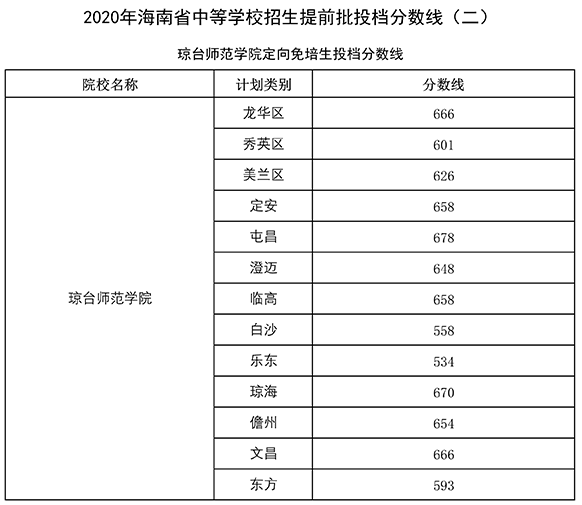 2020年海南省中等学校招生提前批投档分数线（二）

琼台师范学院定向免培生投档分数线

| 院校名称 | 计划类别 | 分数线 |
|---|---|---|
| 琼台师范学院 | 龙华区 | 666 |
| | 秀英区 | 601 |
| | 美兰区 | 626 |
| | 定安 | 658 |
| | 屯昌 | 678 |
| | 澄迈 | 648 |
| | 临高 | 658 |
| | 白沙 | 558 |
| | 乐东 | 534 |
| | 琼海 | 670 |
| | 儋州 | 654 |
| | 文昌 | 666 |
| | 东方 | 593 |